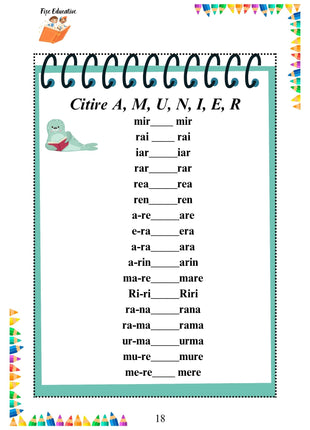 Fișe Educative

Citire A, M, U, N, I, E, R

mir____ mir
rai ____ rai
iar_____iar
rar_____rar
rea_____rea
ren_____ren
a-re_____are
e-ra_____era
a-ra_____ara
a-rin_____arin
ma-re_____mare
Ri-ri_____Riri
ra-na_____rana
ra-ma_____rama
ur-ma_____urma
mu-re_____mure
me-re____ mere

18